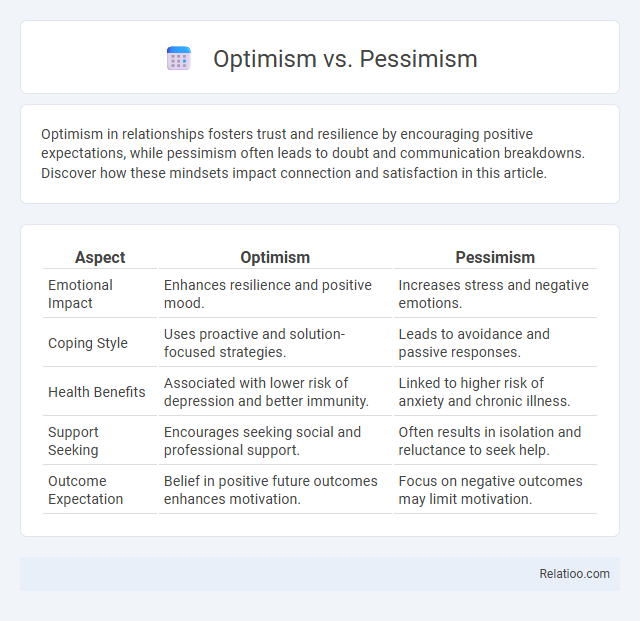 Optimism vs. Pessimism

Optimism in relationships fosters trust and resilience by encouraging positive expectations, while pessimism often leads to doubt and communication breakdowns. Discover how these mindsets impact connection and satisfaction in this article.

| Aspect | Optimism | Pessimism |
|---|---|---|
| Emotional Impact | Enhances resilience and positive mood. | Increases stress and negative emotions. |
| Coping Style | Uses proactive and solution-focused strategies. | Leads to avoidance and passive responses. |
| Health Benefits | Associated with lower risk of depression and better immunity. | Linked to higher risk of anxiety and chronic illness. |
| Support Seeking | Encourages seeking social and professional support. | Often results in isolation and reluctance to seek help. |
| Outcome Expectation | Belief in positive future outcomes enhances motivation. | Focus on negative outcomes may limit motivation. |

Relatioo.com